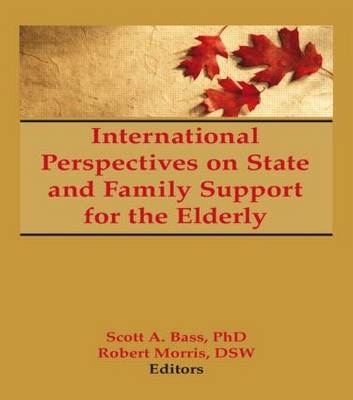 International Perspectives on State and Family Support for the Elderly

Scott A. Bass, PhD
Robert Morris, DSW
Editors